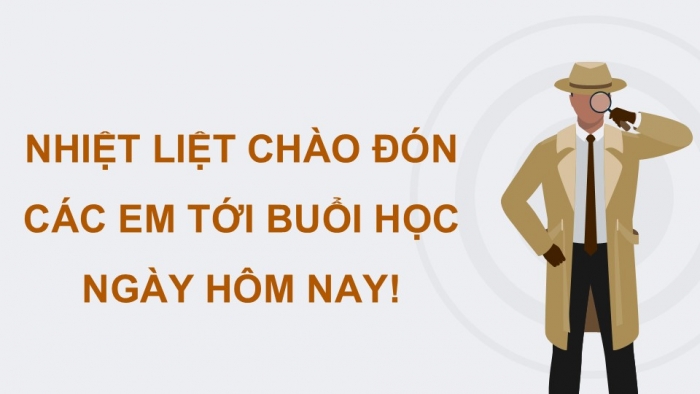 NHIỆT LIỆT CHÀO ĐÓN CÁC EM TỚI BUỔI HỌC NGÀY HÔM NAY!